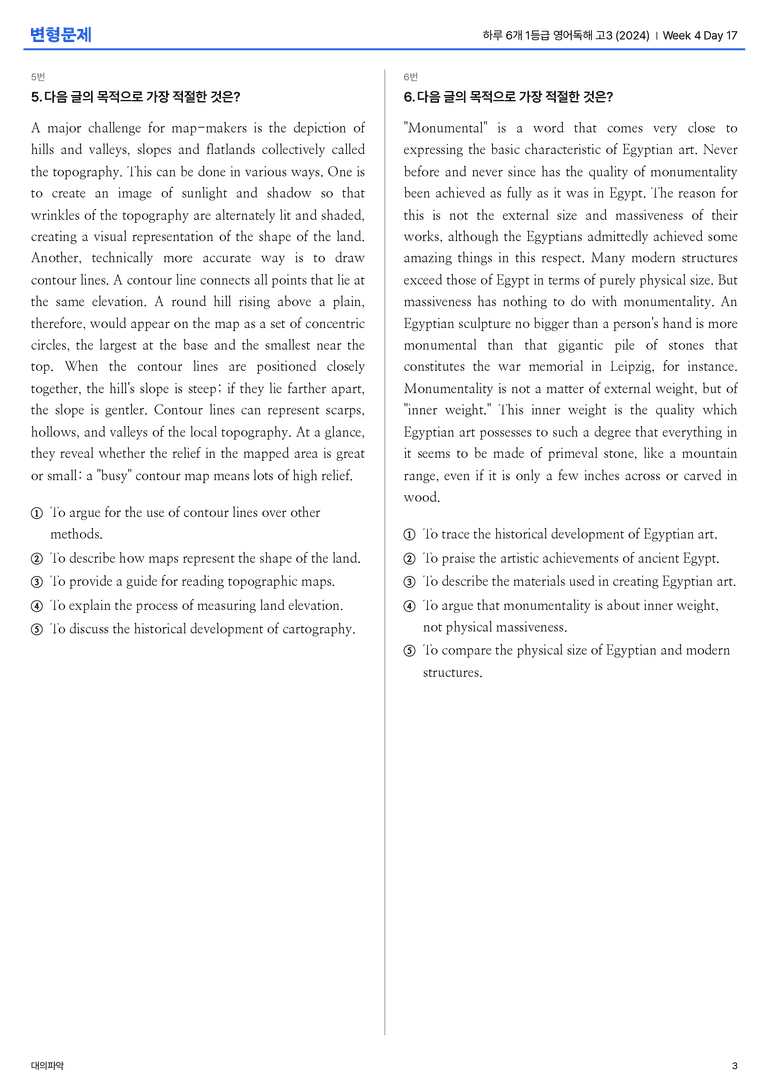 변형문제

하루 6개 1등급 영어독해 고3 (2024) | Week 4 Day 17

5번

5. 다음 글의 목적으로 가장 적절한 것은?

A major challenge for map-makers is the depiction of hills and valleys, slopes and flatlands collectively called the topography. This can be done in various ways. One is to create an image of sunlight and shadow so that wrinkles of the topography are alternately lit and shaded, creating a visual representation of the shape of the land. Another, technically more accurate way is to draw contour lines. A contour line connects all points that lie at the same elevation. A round hill rising above a plain, therefore, would appear on the map as a set of concentric circles, the largest at the base and the smallest near the top. When the contour lines are positioned closely together, the hill's slope is steep; if they lie farther apart, the slope is gentler. Contour lines can represent scarps, hollows, and valleys of the local topography. At a glance, they reveal whether the relief in the mapped area is great or small: a "busy" contour map means lots of high relief.

① To argue for the use of contour lines over other methods.
② To describe how maps represent the shape of the land.
③ To provide a guide for reading topographic maps.
④ To explain the process of measuring land elevation.
⑤ To discuss the historical development of cartography.

6번

6. 다음 글의 목적으로 가장 적절한 것은?

"Monumental" is a word that comes very close to expressing the basic characteristic of Egyptian art. Never before and never since has the quality of monumentality been achieved as fully as it was in Egypt. The reason for this is not the external size and massiveness of their works, although the Egyptians admittedly achieved some amazing things in this respect. Many modern structures exceed those of Egypt in terms of purely physical size. But massiveness has nothing to do with monumentality. An Egyptian sculpture no bigger than a person's hand is more monumental than that gigantic pile of stones that constitutes the war memorial in Leipzig, for instance. Monumentality is not a matter of external weight, but of "inner weight." This inner weight is the quality which Egyptian art possesses to such a degree that everything in it seems to be made of primeval stone, like a mountain range, even if it is only a few inches across or carved in wood.

① To trace the historical development of Egyptian art.
② To praise the artistic achievements of ancient Egypt.
③ To describe the materials used in creating Egyptian art.
④ To argue that monumentality is about inner weight, not physical massiveness.
⑤ To compare the physical size of Egyptian and modern structures.

대의파악

3